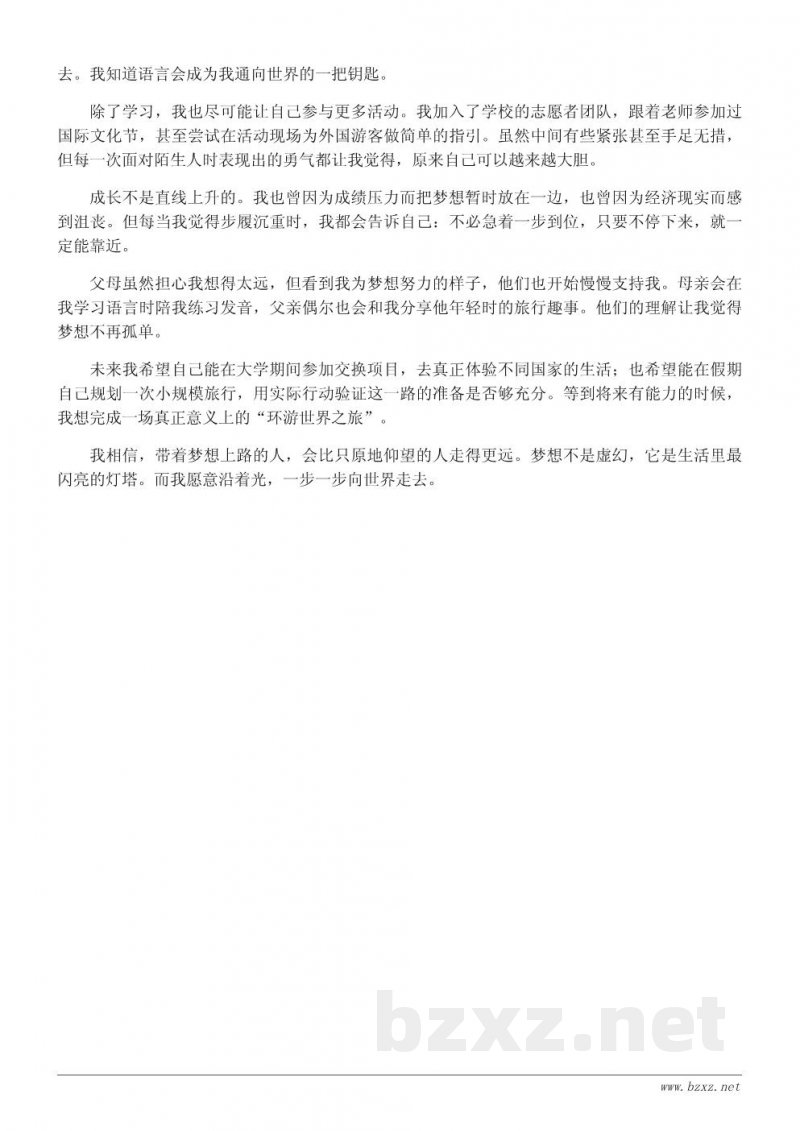 去。我知道语言会成为我通向世界的一把钥匙。

除了学习，我也尽可能让自己参与更多活动。我加入了学校的志愿者团队，跟着老师参加过国际文化节，甚至尝试在活动现场为外国游客做简单的指引。虽然中间有些紧张甚至手足无措，但每一次面对陌生人时表现出的勇气都让我觉得，原来自己可以越来越大胆。

成长不是直线上升的。我也曾因为成绩压力而把梦想暂时放在一边，也曾因为经济现实而感到沮丧。但每当我觉得步履沉重时，我都会告诉自己：不必急着一步到位，只要不停下来，就一定能靠近。

父母虽然担心我想得太远，但看到我为梦想努力的样子，他们也开始慢慢支持我。母亲会在我学习语言时陪我练习发音，父亲偶尔也会和我分享他年轻时的旅行趣事。他们的理解让我觉得梦想不再孤单。

未来我希望自己能在大学期间参加交换项目，去真正体验不同国家的生活；也希望能在假期自己规划一次小规模旅行，用实际行动验证这一路的准备是否够充分。等到将来有能力的时候，我想完成一场真正意义上的“环游世界之旅”。

我相信，带着梦想上路的人，会比只原地仰望的人走得更远。梦想不是虚幻，它是生活里最闪亮的灯塔。而我愿意沿着光，一步一步向世界走去。

bzxz.net

www.bzxz.net